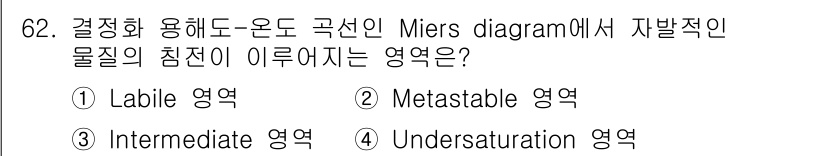 62. 결정화 용해도-온도 곡선인 Miers diagram에서 자발적인 물질의 침전이 이루어지는 영역은?

① Labile 영역 ② Metastable 영역

③ Intermediate 영역 ④ Undersaturation 영역